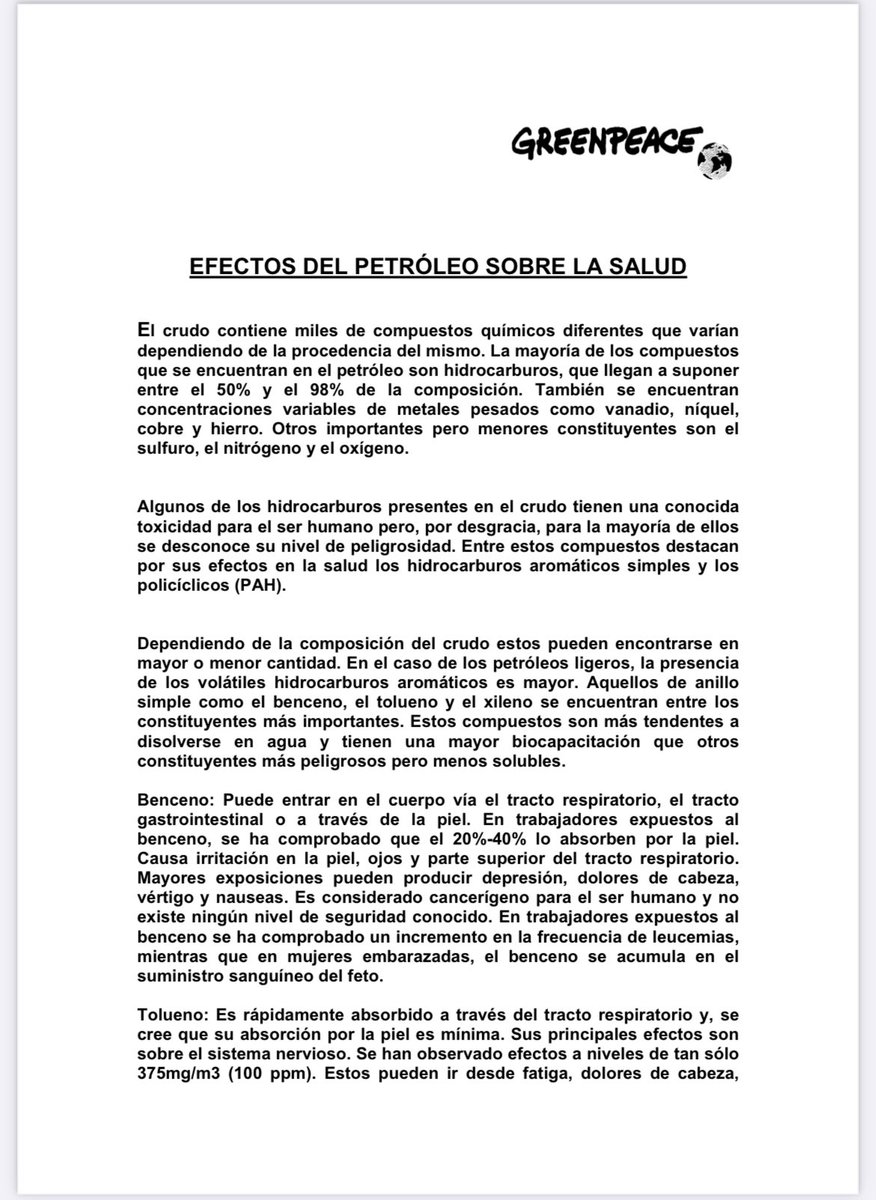 GREENPEACE

EFECTOS DEL PETRÓLEO SOBRE LA SALUD

El crudo contiene miles de compuestos químicos diferentes que varían dependiendo de la procedencia del mismo. La mayoría de los compuestos que se encuentran en el petróleo son hidrocarburos, que llegan a suponer entre el 50% y el 98% de la composición. También se encuentran concentraciones variables de metales pesados como vanadio, níquel, cobre y hierro. Otros importantes pero menores constituyentes son el sulfuro, el nitrógeno y el oxígeno.

Algunos de los hidrocarburos presentes en el crudo tienen una conocida toxicidad para el ser humano pero, por desgracia, para la mayoría de ellos se desconoce su nivel de peligrosidad. Entre estos compuestos destacan por sus efectos en la salud los hidrocarburos aromáticos simples y los policíclicos (PAH).

Dependiendo de la composición del crudo estos pueden encontrarse en mayor o menor cantidad. En el caso de los petróleos ligeros, la presencia de los volátiles hidrocarburos aromáticos es mayor. Aquellos de anillo simple como el benceno, el tolueno y el xileno se encuentran entre los constituyentes más importantes. Estos compuestos son más tendentes a disolverse en agua y tienen una mayor biocapacitación que otros constituyentes más peligrosos pero menos solubles.

Benceno: Puede entrar en el cuerpo vía el tracto respiratorio, el tracto gastrointestinal o a través de la piel. En trabajadores expuestos al benceno, se ha comprobado que el 20%-40% lo absorben por la piel. Causa irritación en la piel, ojos y parte superior del tracto respiratorio. Mayores exposiciones pueden producir depresión, dolores de cabeza, vértigo y nauseas. Es considerado cancerígeno para el ser humano y no existe ningún nivel de seguridad conocido. En trabajadores expuestos al benceno se ha comprobado un incremento en la frecuencia de leucemias, mientras que en mujeres embarazadas, el benceno se acumula en el suministro sanguíneo del feto.

Tolueno: Es rápidamente absorbido a través del tracto respiratorio y, se cree que su absorción por la piel es mínima. Sus principales efectos son sobre el sistema nervioso. Se han observado efectos a niveles de tan sólo 375mg/m3 (100 ppm). Estos pueden ir desde fatiga, dolores de cabeza,